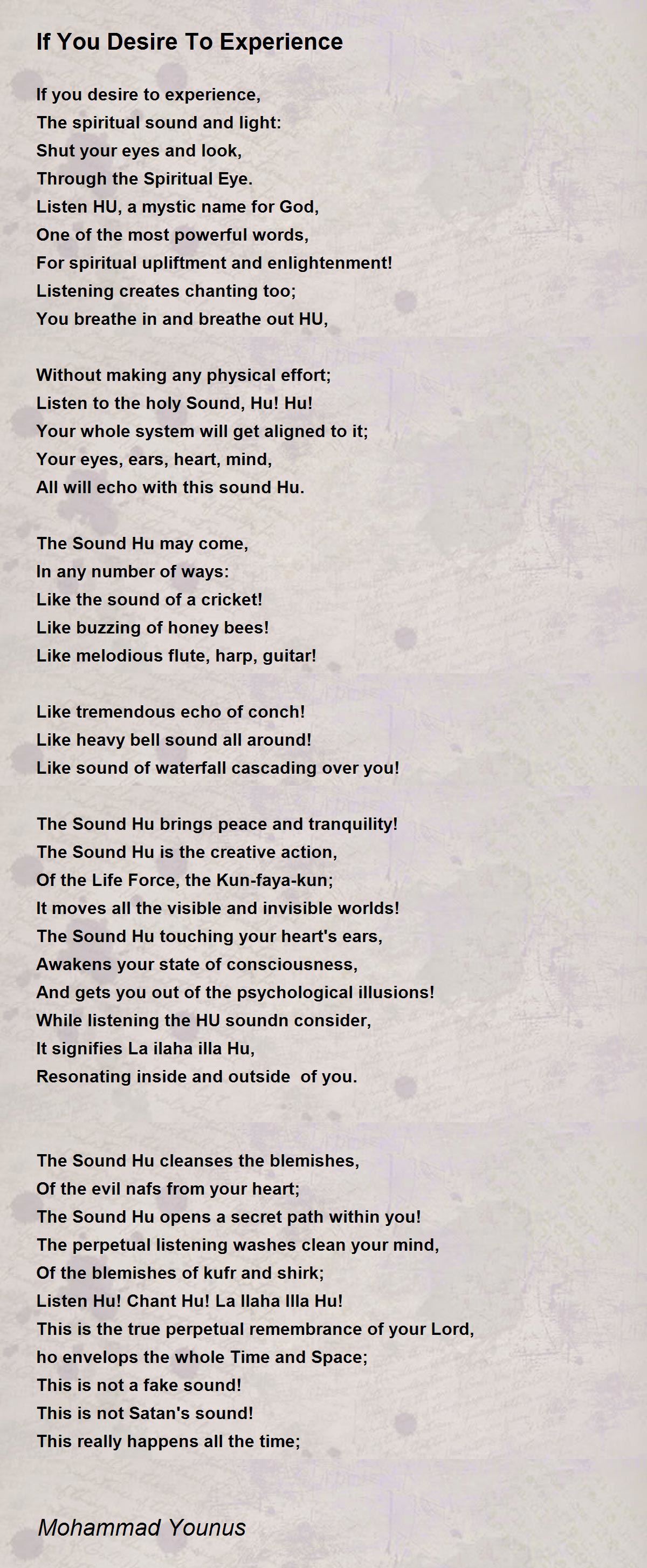 If You Desire To Experience

If you desire to experience,
The spiritual sound and light:
Shut your eyes and look,
Through the Spiritual Eye.
Listen HU, a mystic name for God,
One of the most powerful words,
For spiritual upliftment and enlightenment!
Listening creates chanting too;
You breathe in and breathe out HU,

Without making any physical effort;
Listen to the holy Sound, Hu! Hu!
Your whole system will get aligned to it;
Your eyes, ears, heart, mind,
All will echo with this sound Hu.

The Sound Hu may come,
In any number of ways:
Like the sound of a cricket!
Like buzzing of honey bees!
Like melodious flute, harp, guitar!

Like tremendous echo of conch!
Like heavy bell sound all around!
Like sound of waterfall cascading over you!

The Sound Hu brings peace and tranquility!
The Sound Hu is the creative action,
Of the Life Force, the Kun-faya-kun;
It moves all the visible and invisible worlds!
The Sound Hu touching your heart's ears,
Awakens your state of consciousness,
And gets you out of the psychological illusions!
While listening the HU soundn consider,
It signifies La ilaha illa Hu,
Resonating inside and outside of you.

The Sound Hu cleanses the blemishes,
Of the evil nafs from your heart;
The Sound Hu opens a secret path within you!
The perpetual listening washes clean your mind,
Of the blemishes of kufr and shirk;
Listen Hu! Chant Hu! La Ilaha Illa Hu!
This is the true perpetual remembrance of your Lord,
ho envelops the whole Time and Space;
This is not a fake sound!
This is not Satan's sound!
This really happens all the time;

Mohammad Younus